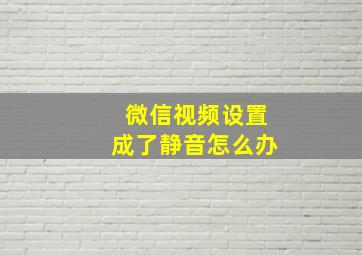 微信视频设置
成了静音怎么办